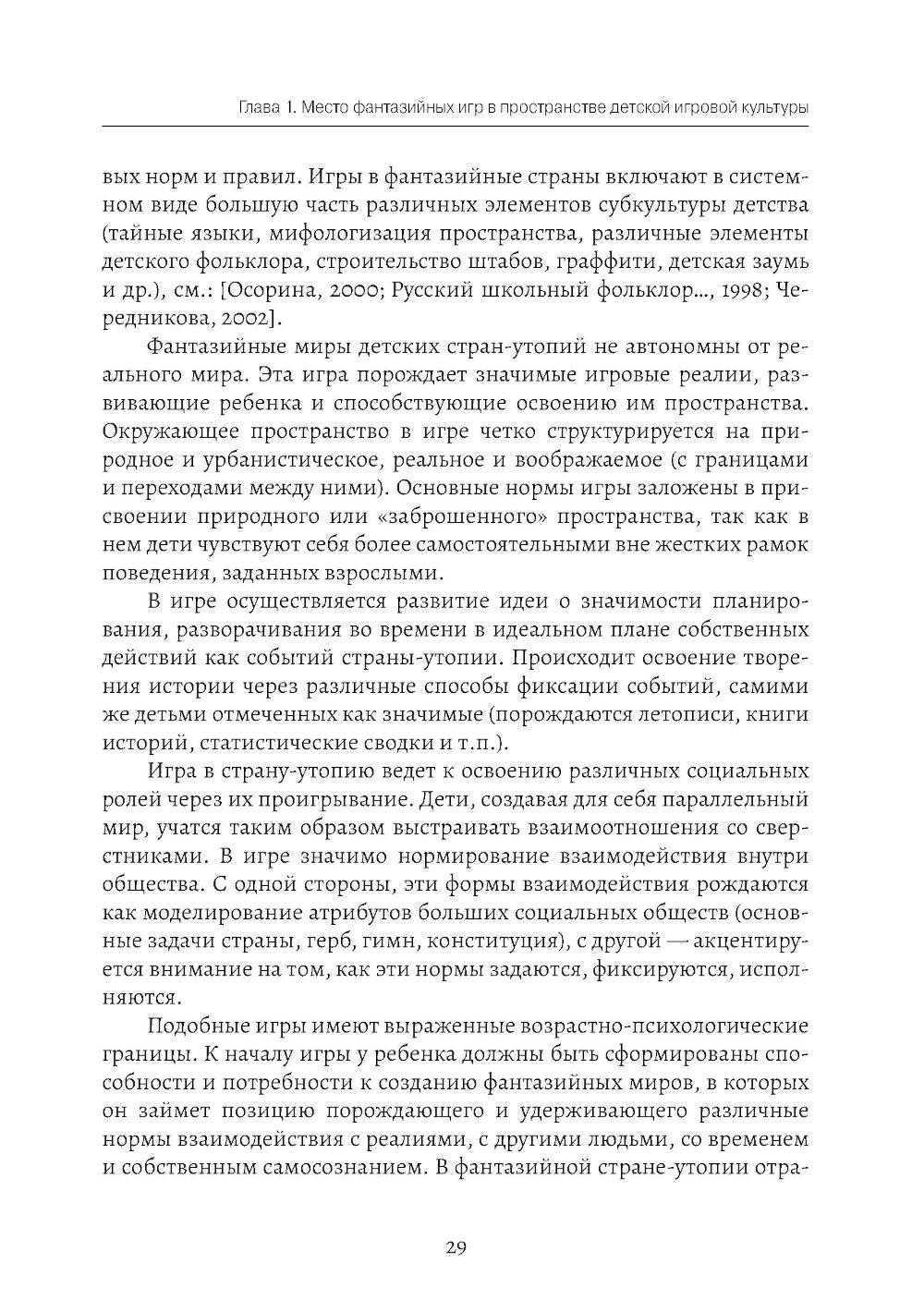 Глава 1. Место фантазийных игр в пространстве детской игровой культуры

вых норм и правил. Игры в фантазийные страны включают в системном виде большую часть различных элементов субкультуры детства (тайные языки, мифологизация пространства, различные элементы детского фольклора, строительство штабов, граффити, детская заумь и др.), см.: [Осорина, 2000; Русский школьный фольклор..., 1998; Чередникова, 2002].

Фантазийные миры детских стран-утопий не автономны от реального мира. Эта игра порождает значимые игровые реалии, развивающие ребенка и способствующие освоению им пространства. Окружающее пространство в игре четко структурируется на природное и урбанистическое, реальное и воображаемое (с границами и переходами между ними). Основные нормы игры заложены в присвоении природного или «заброшенного» пространства, так как в нем дети чувствуют себя более самостоятельными вне жестких рамок поведения, заданных взрослыми.

В игре осуществляется развитие идеи о значимости планирования, разворачивания во времени в идеальном плане собственных действий как событий страны-утопии. Происходит освоение творения истории через различные способы фиксации событий, самими же детьми отмеченных как значимые (порождаются летописи, книги историй, статистические сводки и т.п.).

Игра в страну-утопию ведет к освоению различных социальных ролей через их проигрывание. Дети, создавая для себя параллельный мир, учатся таким образом выстраивать взаимоотношения со сверстниками. В игре значимо нормирование взаимодействия внутри общества. С одной стороны, эти формы взаимодействия рождаются как моделирование атрибутов больших социальных обществ (основные задачи страны, герб, гимн, конституция), с другой — акцентируется внимание на том, как эти нормы задаются, фиксируются, исполняются.

Подобные игры имеют выраженные возрастно-психологические границы. К началу игры у ребенка должны быть сформированы способности и потребности к созданию фантазийных миров, в которых он займет позицию порождающего и удерживающего различные нормы взаимодействия с реалиями, с другими людьми, со временем и собственным самосознанием. В фантазийной стране-утопии отра-

29